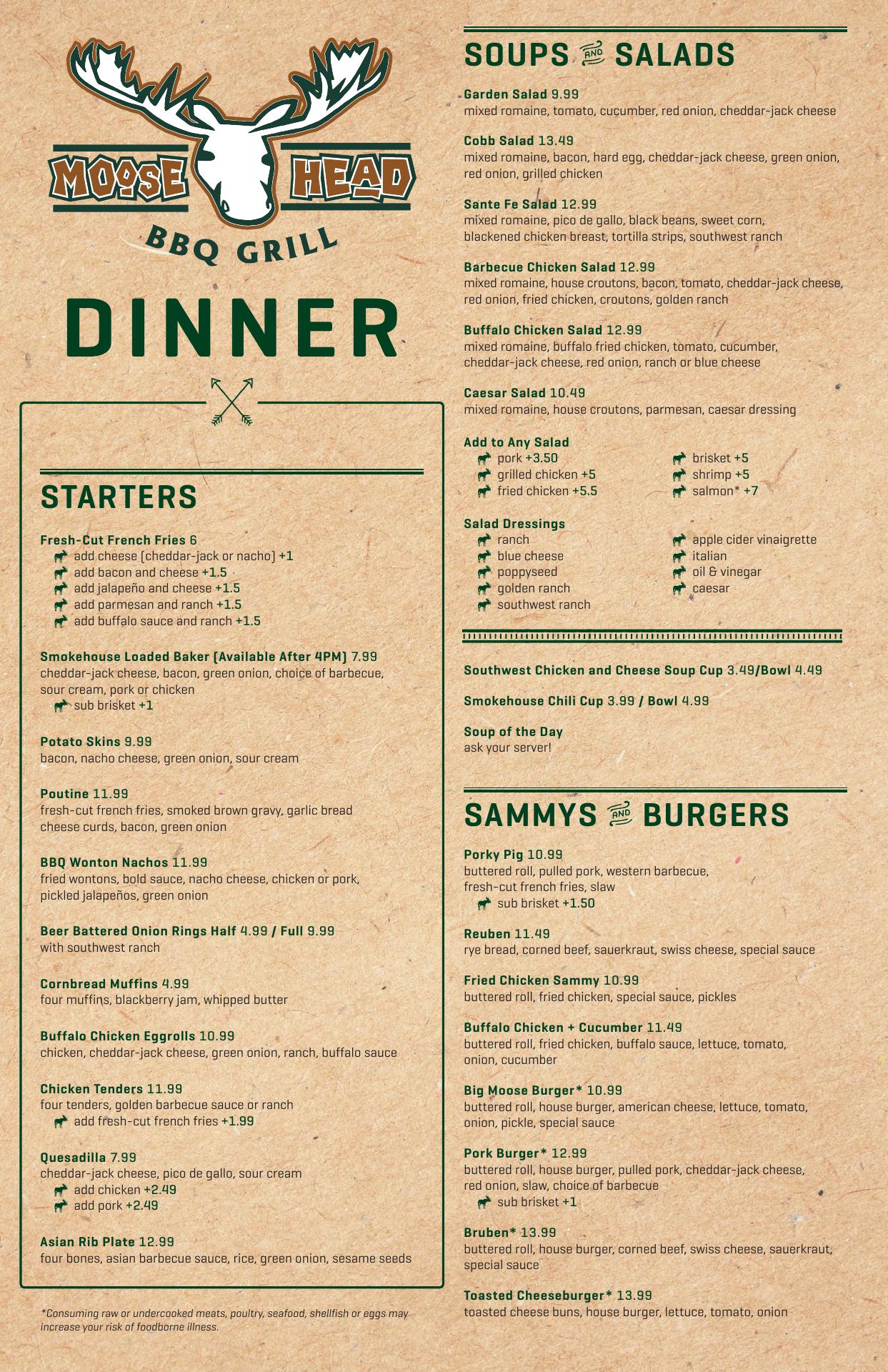 MOOSE HEAD
BBQ GRILL

DINNER

STARTERS

Fresh-Cut French Fries 6
add cheese (cheddar-jack or nacho) +1
add bacon and cheese +1.5
add jalapeño and cheese +1.5
add parmesan and ranch +1.5
add buffalo sauce and ranch +1.5

Smokehouse Loaded Baker (Available After 4PM) 7.99
cheddar-jack cheese, bacon, green onion, choice of barbecue, sour cream, pork or chicken
sub brisket +1

Potato Skins 9.99
bacon, nacho cheese, green onion, sour cream

Poutine 11.99
fresh-cut french fries, smoked brown gravy, garlic bread cheese curds, bacon, green onion

BBQ Wonton Nachos 11.99
fried wontons, bold sauce, nacho cheese, chicken or pork, pickled jalapeños, green onion

Beer Battered Onion Rings Half 4.99 / Full 9.99
with southwest ranch

Cornbread Muffins 4.99
four muffins, blackberry jam, whipped butter

Buffalo Chicken Eggrolls 10.99
chicken, cheddar-jack cheese, green onion, ranch, buffalo sauce

Chicken Tenders 11.99
four tenders, golden barbecue sauce or ranch
add fresh-cut french fries +1.99

Quesadilla 7.99
cheddar-jack cheese, pico de gallo, sour cream
add chicken +2.49
add pork +2.49

Asian Rib Plate 12.99
four bones, asian barbecue sauce, rice, green onion, sesame seeds

*Consuming raw or undercooked meats, poultry, seafood, shellfish or eggs may increase your risk of foodborne illness.

SOUPS AND SALADS

Garden Salad 9.99
mixed romaine, tomato, cucumber, red onion, cheddar-jack cheese

Cobb Salad 13.49
mixed romaine, bacon, hard egg, cheddar-jack cheese, green onion, red onion, grilled chicken

Sante Fe Salad 12.99
mixed romaine, pico de gallo, black beans, sweet corn, blackened chicken breast, tortilla strips, southwest ranch

Barbecue Chicken Salad 12.99
mixed romaine, house croutons, bacon, tomato, cheddar-jack cheese, red onion, fried chicken, croutons, golden ranch

Buffalo Chicken Salad 12.99
mixed romaine, buffalo fried chicken, tomato, cucumber, cheddar-jack cheese, red onion, ranch or blue cheese

Caesar Salad 10.49
mixed romaine, house croutons, parmesan, caesar dressing

Add to Any Salad
pork +3.50
grilled chicken +5
fried chicken +5.5
brisket +5
shrimp +5
salmon* +7

Salad Dressings
ranch
blue cheese
poppyseed
golden ranch
southwest ranch
apple cider vinaigrette
italian
oil & vinegar
caesar

Southwest Chicken and Cheese Soup Cup 3.49/Bowl 4.49

Smokehouse Chili Cup 3.99 / Bowl 4.99

Soup of the Day
ask your server!

SAMMYS AND BURGERS

Porky Pig 10.99
buttered roll, pulled pork, western barbecue, fresh-cut french fries, slaw
sub brisket +1.50

Reuben 11.49
rye bread, corned beef, sauerkraut, swiss cheese, special sauce

Fried Chicken Sammy 10.99
buttered roll, fried chicken, special sauce, pickles

Buffalo Chicken + Cucumber 11.49
buttered roll, fried chicken, buffalo sauce, lettuce, tomato, onion, cucumber

Big Moose Burger* 10.99
buttered roll, house burger, american cheese, lettuce, tomato, onion, pickle, special sauce

Pork Burger* 12.99
buttered roll, house burger, pulled pork, cheddar-jack cheese, red onion, slaw, choice of barbecue
sub brisket +1

Bruben* 13.99
buttered roll, house burger, corned beef, swiss cheese, sauerkraut, special sauce

Toasted Cheeseburger* 13.99
toasted cheese buns, house burger, lettuce, tomato, onion